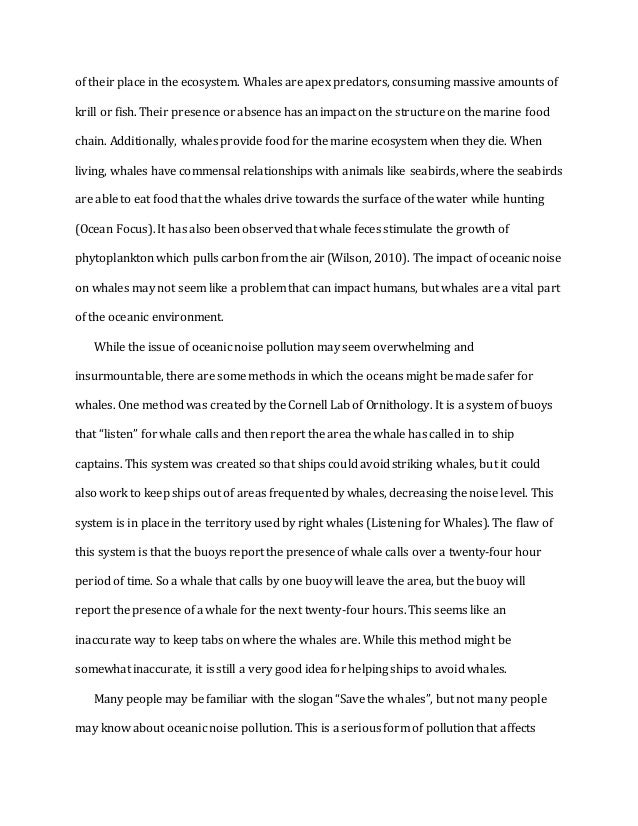 of their place in the ecosystem. Whales are apex predators, consuming massive amounts of krill or fish. Their presence or absence has an impact on the structure on the marine food chain. Additionally, whales provide food for the marine ecosystem when they die. When living, whales have commensal relationships with animals like seabirds, where the seabirds are able to eat food that the whales drive towards the surface of the water while hunting (Ocean Focus). It has also been observed that whale feces stimulate the growth of phytoplankton which pulls carbon from the air (Wilson, 2010). The impact of oceanic noise on whales may not seem like a problem that can impact humans, but whales are a vital part of the oceanic environment.

While the issue of oceanic noise pollution may seem overwhelming and insurmountable, there are some methods in which the oceans might be made safer for whales. One method was created by the Cornell Lab of Ornithology. It is a system of buoys that "listen" for whale calls and then report the area the whale has called in to ship captains. This system was created so that ships could avoid striking whales, but it could also work to keep ships out of areas frequented by whales, decreasing the noise level. This system is in place in the territory used by right whales (Listening for Whales). The flaw of this system is that the buoys report the presence of whale calls over a twenty-four hour period of time. So a whale that calls by one buoy will leave the area, but the buoy will report the presence of a whale for the next twenty-four hours. This seems like an inaccurate way to keep tabs on where the whales are. While this method might be somewhat inaccurate, it is still a very good idea for helping ships to avoid whales.

Many people may be familiar with the slogan "Save the whales", but not many people may know about oceanic noise pollution. This is a serious form of pollution that affects